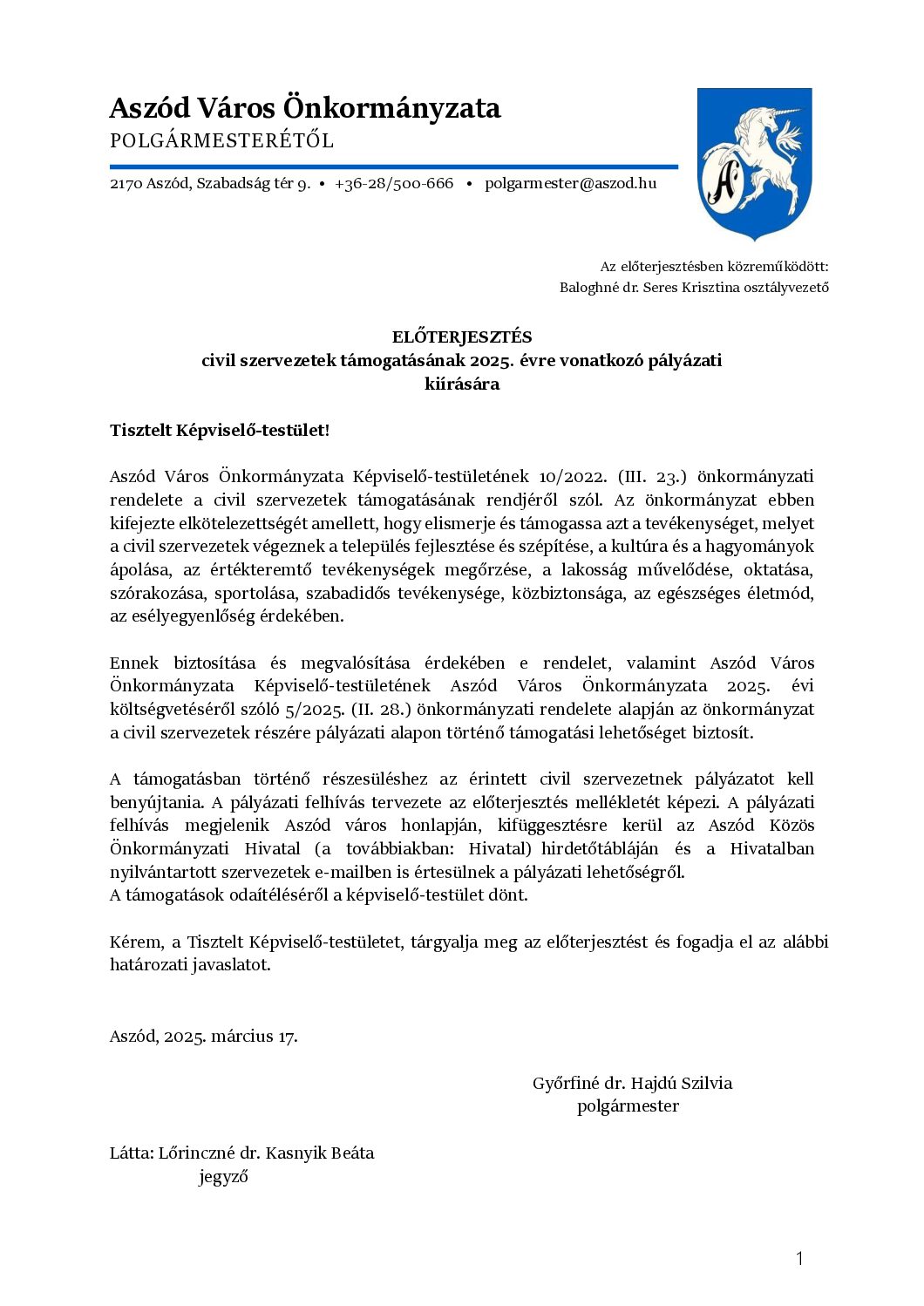 Aszód Város Önkormányzata
POLGÁRMESTERÉTŐL

2170 Aszód, Szabadság tér 9. • +36-28/500-666 • polgarmester@aszod.hu

A

Az előterjesztésben közreműködött:
Baloghné dr. Seres Krisztina osztályvezető

ELŐTERJESZTÉS
civil szervezetek támogatásának 2025. évre vonatkozó pályázati kiírására

Tisztelt Képviselő-testület!

Aszód Város Önkormányzata Képviselő-testületének 10/2022. (III. 23.) önkormányzati rendelete a civil szervezetek támogatásának rendjéről szól. Az önkormányzat ebben kifejezte elkötelezettségét amellett, hogy elismerje és támogassa azt a tevékenységet, melyet a civil szervezetek végeznek a település fejlesztése és szépítése, a kultúra és a hagyományok ápolása, az értékteremtő tevékenységek megőrzése, a lakosság művelődése, oktatása, szórakozása, sportolása, szabadidős tevékenysége, közbiztonsága, az egészséges életmód, az esélyegyenlőség érdekében.

Ennek biztosítása és megvalósítása érdekében e rendelet, valamint Aszód Város Önkormányzata Képviselő-testületének Aszód Város Önkormányzata 2025. évi költségvetéséről szóló 5/2025. (II. 28.) önkormányzati rendelete alapján az önkormányzat a civil szervezetek részére pályázati alapon történő támogatási lehetőséget biztosít.

A támogatásban történő részesüléshez az érintett civil szervezetnek pályázatot kell benyújtania. A pályázati felhívás tervezete az előterjesztés mellékletét képezi. A pályázati felhívás megjelenik Aszód város honlapján, kifüggesztésre kerül az Aszód Közös Önkormányzati Hivatal (a továbbiakban: Hivatal) hirdetőtábláján és a Hivatalban nyilvántartott szervezetek e-mailben is értesülnek a pályázati lehetőségről.
A támogatások odaítéléséről a képviselő-testület dönt.

Kérem, a Tisztelt Képviselő-testületet, tárgyalja meg az előterjesztést és fogadja el az alábbi határozati javaslatot.

Aszód, 2025. március 17.

Győrfiné dr. Hajdú Szilvia
polgármester

Látta: Lőrinczné dr. Kasnyik Beáta
jegyző

1